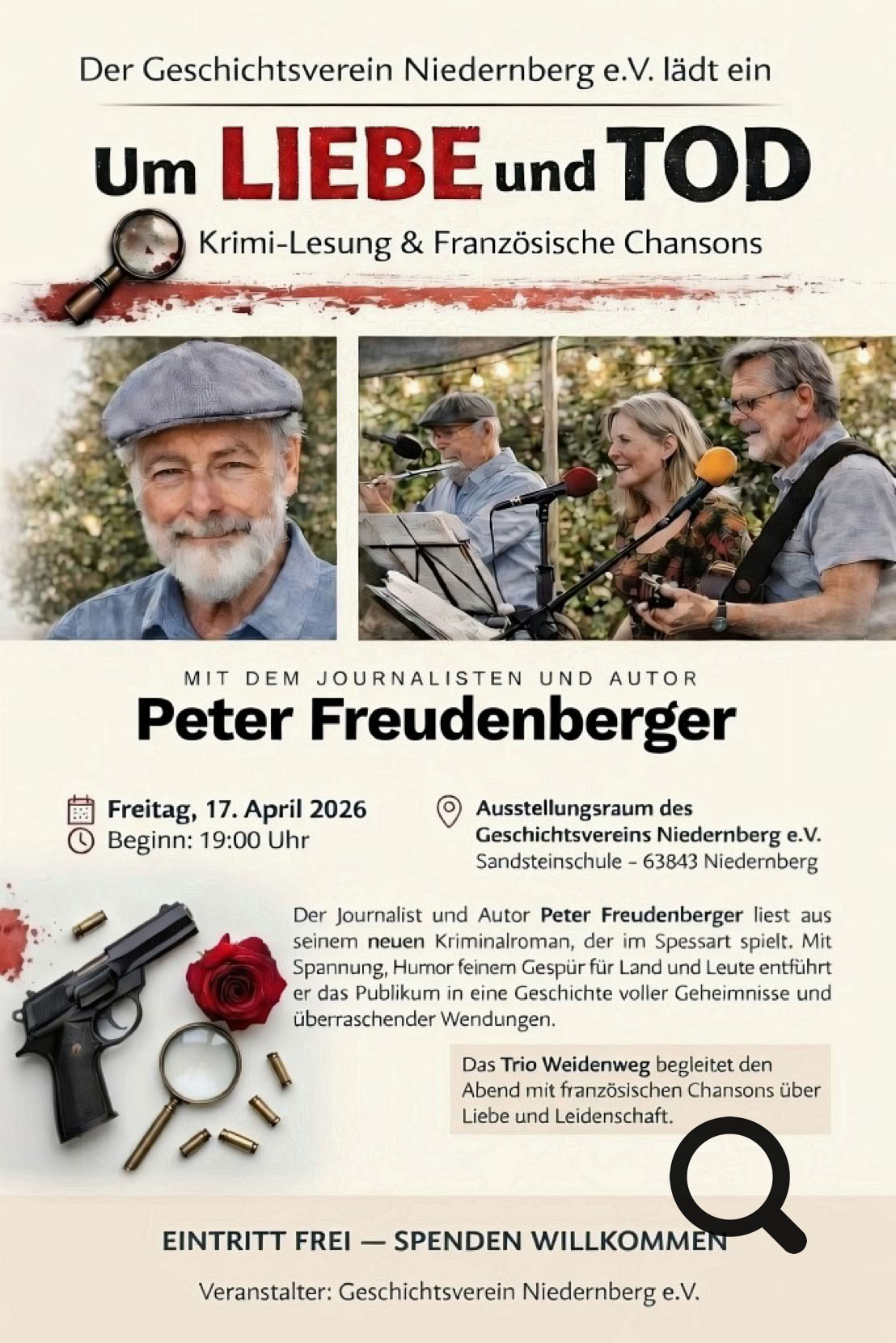 Der Geschichtsverein Niedernberg e.V. lädt ein

Um LIEBE und TOD

Krimi-Lesung & Französische Chansons

MIT DEM JOURNALISTEN UND AUTOR

Peter Freudenberger

Freitag, 17. April 2026
Beginn: 19:00 Uhr

Ausstellungsraum des Geschichtsvereins Niedernberg e.V.
Sandsteinschule – 63843 Niedernberg

Der Journalist und Autor Peter Freudenberger liest aus seinem neuen Kriminalroman, der im Spessart spielt. Mit Spannung, Humor feinem Gespür für Land und Leute entführt er das Publikum in eine Geschichte voller Geheimnisse und überraschender Wendungen.

Das Trio Weidenweg begleitet den Abend mit französischen Chansons über Liebe und Leidenschaft.

EINTRITT FREI — SPENDEN WILLKOMMEN

Veranstalter: Geschichtsverein Niedernberg e.V.